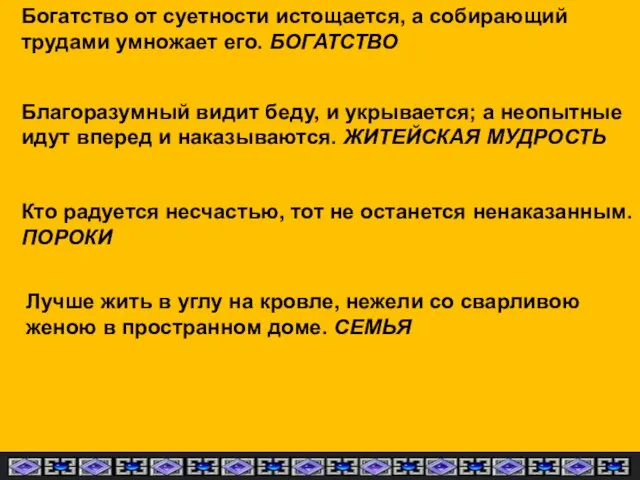 Богатство от суетности истощается, а собирающий трудами умножает его. БОГАТСТВО

Благоразумный видит беду, и укрывается; а неопытные идут вперед и наказываются. ЖИТЕЙСКАЯ МУДРОСТЬ

Кто радуется несчастью, тот не останется ненаказанным. ПОРОКИ

Лучше жить в углу на кровле, нежели со сварливою женою в пространном доме. СЕМЬЯ